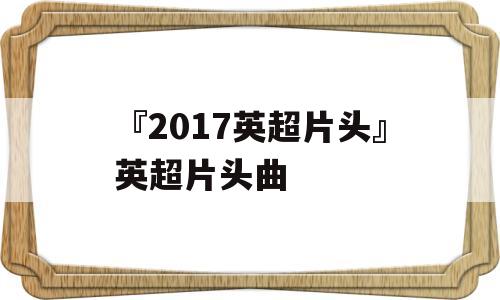 『2017英超片头』英超片头曲